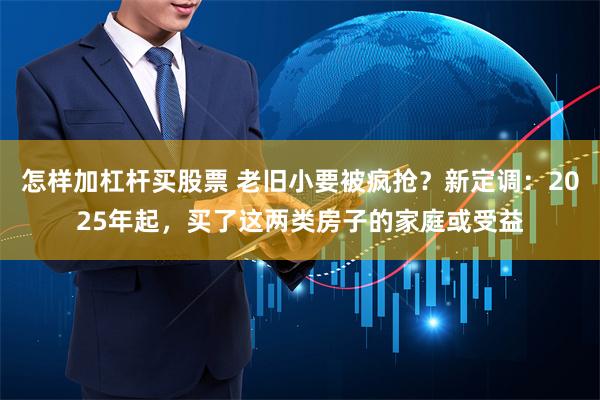 怎样加杠杆买股票 老旧小要被疯抢？新定调：2025年起，买了这两类房子的家庭或受益